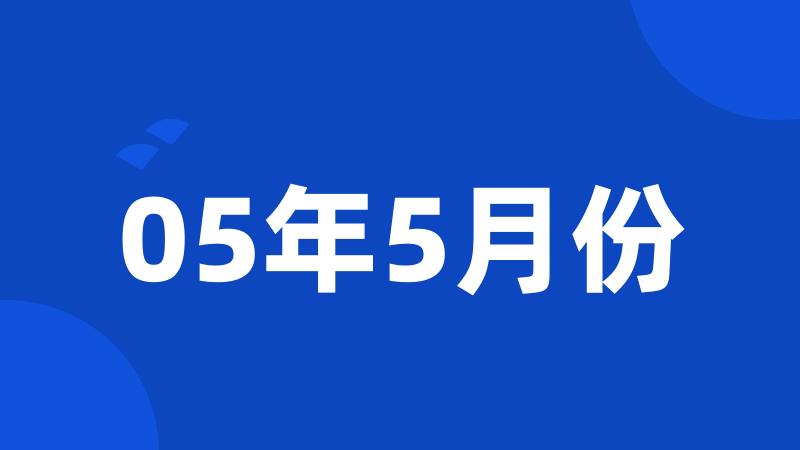 05年5月份